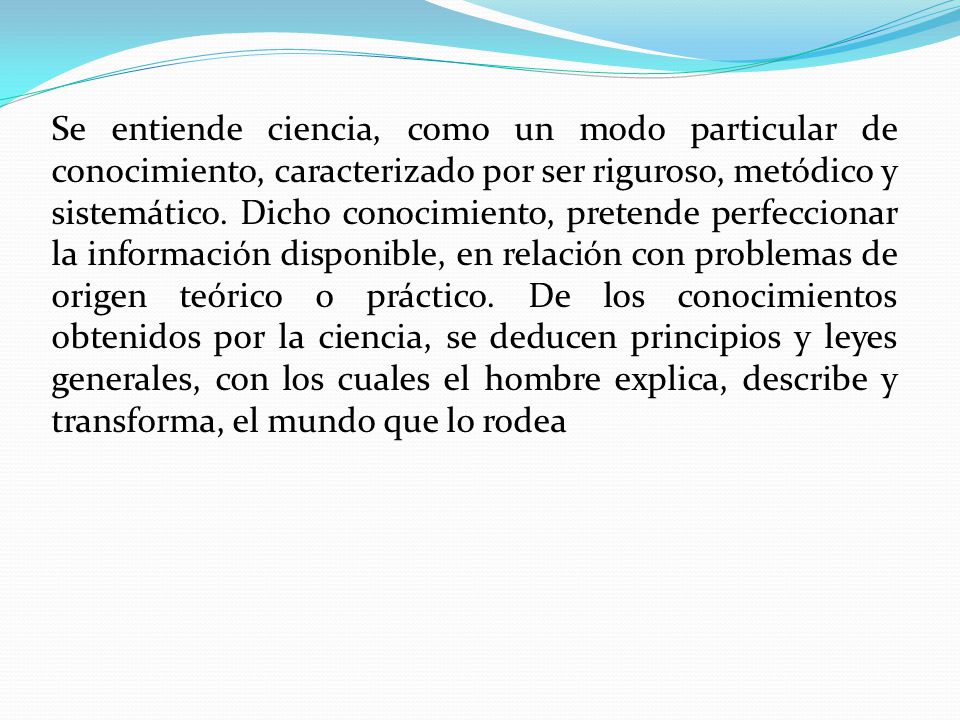 Se entiende ciencia, como un modo particular de conocimiento, caracterizado por ser riguroso, metódico y sistemático. Dicho conocimiento, pretende perfeccionar la información disponible, en relación con problemas de origen teórico o práctico. De los conocimientos obtenidos por la ciencia, se deducen principios y leyes generales, con los cuales el hombre explica, describe y transforma, el mundo que lo rodea